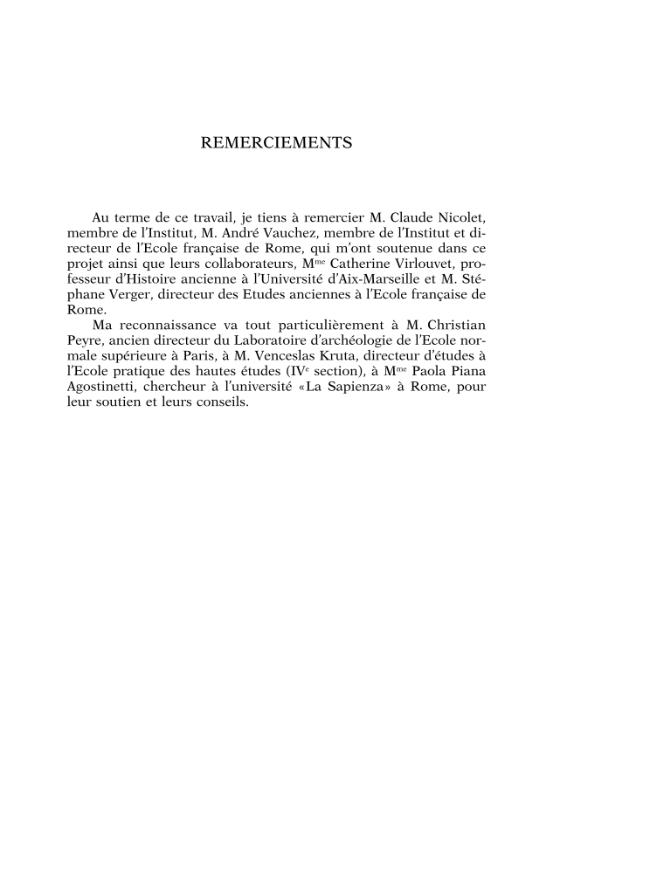 REMERCIEMENTS

Au terme de ce travail, je tiens à remercier M. Claude Nicolet, membre de l'Institut, M. André Vauchez, membre de l'Institut et directeur de l'Ecole française de Rome, qui m'ont soutenue dans ce projet ainsi que leurs collaborateurs, M$^{me}$ Catherine Virlouvet, professeur d'Histoire ancienne à l'Université d'Aix-Marseille et M. Stéphane Verger, directeur des Etudes anciennes à l'Ecole française de Rome.

Ma reconnaissance va tout particulièrement à M. Christian Peyre, ancien directeur du Laboratoire d'archéologie de l'Ecole normale supérieure à Paris, à M. Venceslas Kruta, directeur d'études à l'Ecole pratique des hautes études (IV$^{e}$ section), à M$^{me}$ Paola Piana Agostinetti, chercheur à l'université «La Sapienza» à Rome, pour leur soutien et leurs conseils.